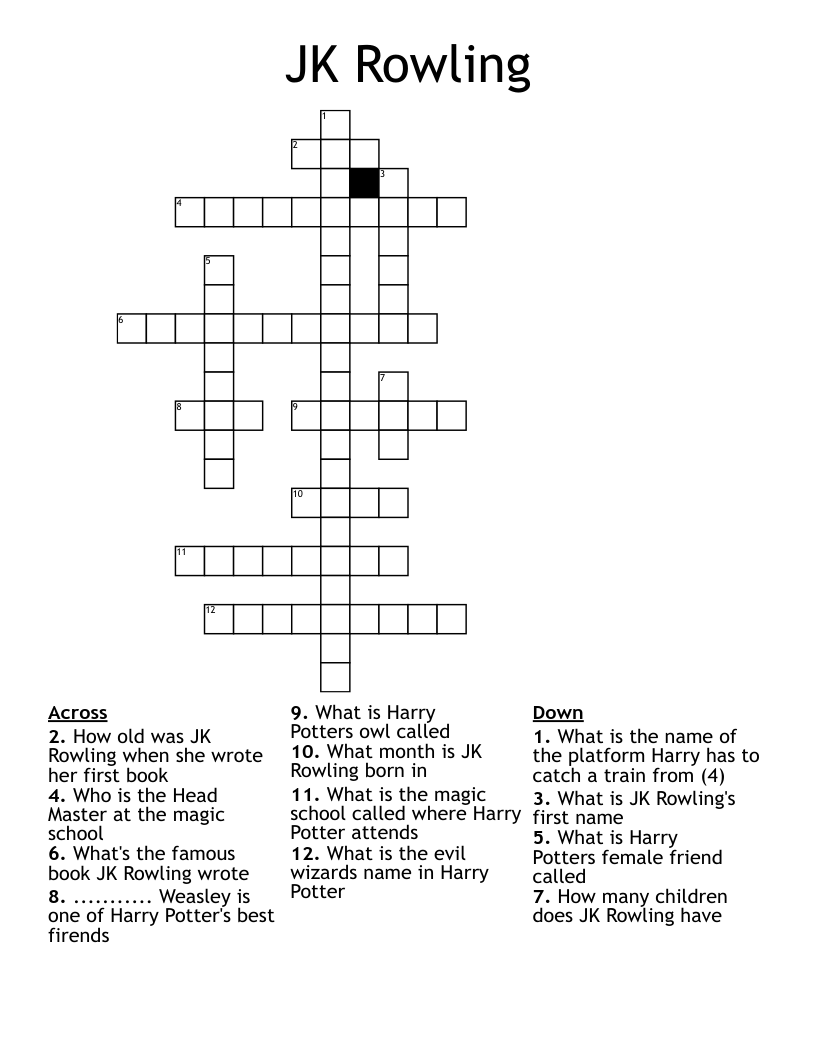 JK Rowling

1
2
3
4
5
6
7
8
9
10
11
12

Across
2. How old was JK Rowling when she wrote her first book
4. Who is the Head Master at the magic school
6. What's the famous book JK Rowling wrote
8. ........... Weasley is one of Harry Potter's best firends
9. What is Harry Potters owl called
10. What month is JK Rowling born in
11. What is the magic school called where Harry Potter attends
12. What is the evil wizards name in Harry Potter

Down
1. What is the name of the platform Harry has to catch a train from (4)
3. What is JK Rowling's first name
5. What is Harry Potters female friend called
7. How many children does JK Rowling have